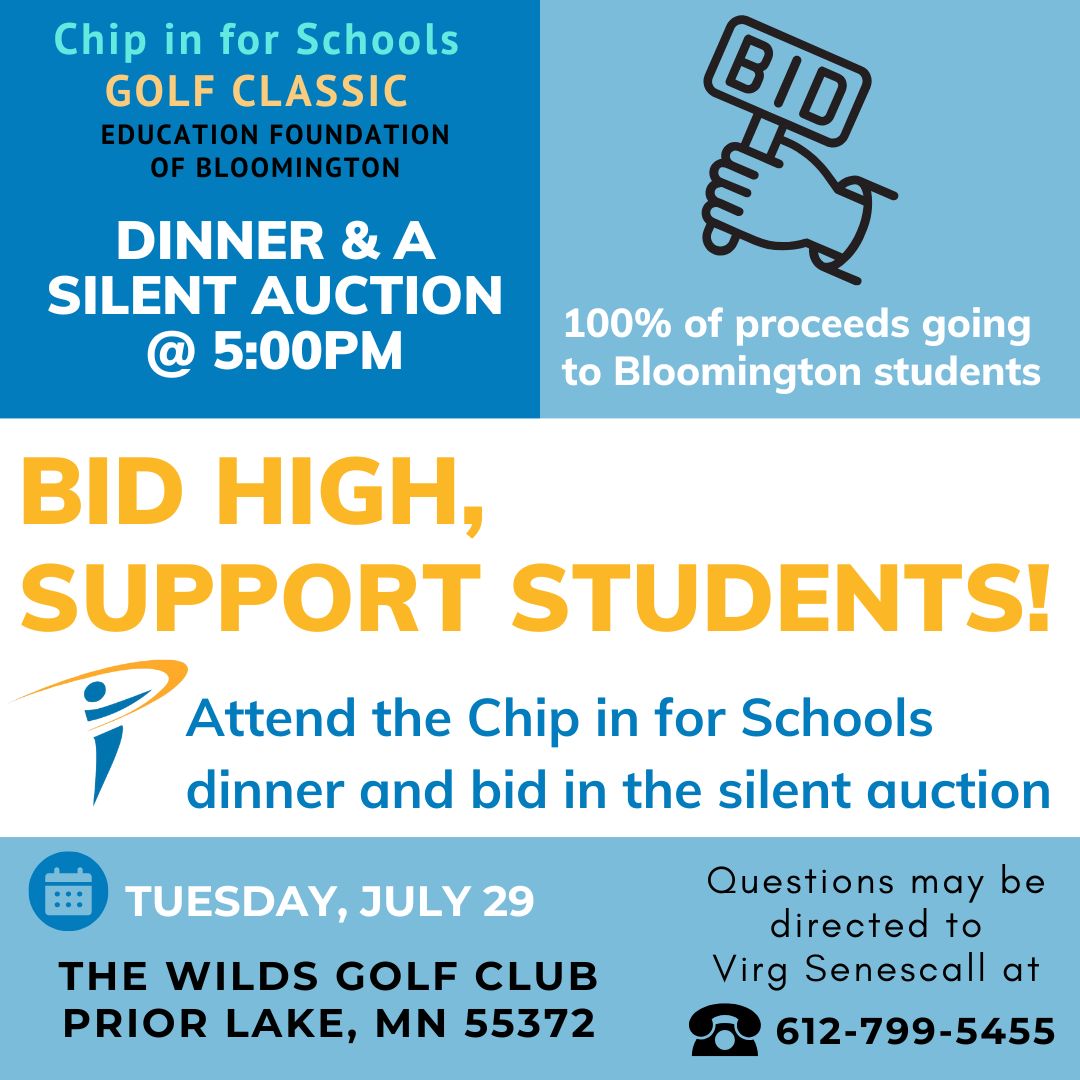 Chip in for Schools
GOLF CLASSIC
EDUCATION FOUNDATION OF BLOOMINGTON

DINNER & A SILENT AUCTION @ 5:00PM

BID

100% of proceeds going to Bloomington students

BID HIGH, SUPPORT STUDENTS!

Attend the Chip in for Schools dinner and bid in the silent auction

TUESDAY, JULY 29

THE WILDS GOLF CLUB
PRIOR LAKE, MN 55372

Questions may be directed to Virg Senescall at

612-799-5455